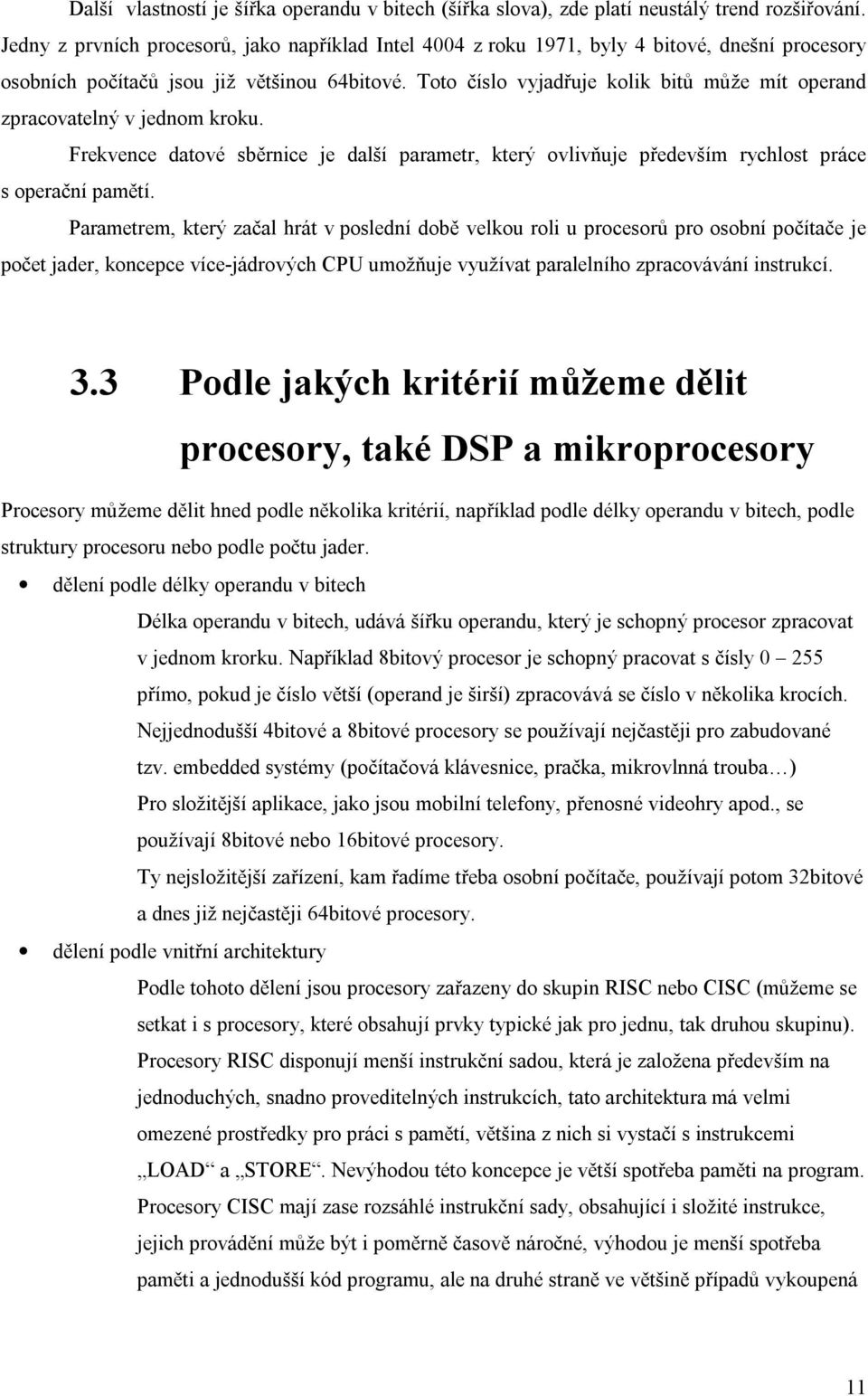 Další vlastností je šířka operandu v bitech (šířka slova), zde platí neustálý trend rozšiřování. Jedny z prvních procesorů, jako například Intel 4004 z roku 1971, byly 4 bitové, dnešní procesory osobních počítačů jsou již většinou 64bitové. Toto číslo vyjadřuje kolik bitů může mít operand zpracovatelný v jednom kroku.

Frekvence datové sběrnice je další parametr, který ovlivňuje především rychlost práce s operační pamětí.

Parametrem, který začal hrát v poslední době velkou roli u procesorů pro osobní počítače je počet jader, koncepce více-jádrových CPU umožňuje využívat paralelního zpracovávání instrukcí.

3.3 Podle jakých kritérií můžeme dělit procesory, také DSP a mikroprocesory

Procesory můžeme dělit hned podle několika kritérií, například podle délky operandu v bitech, podle struktury procesoru nebo podle počtu jader.

• dělení podle délky operandu v bitech

Délka operandu v bitech, udává šířku operandu, který je schopný procesor zpracovat v jednom krorku. Například 8bitový procesor je schopný pracovat s čísly 0 – 255 přímo, pokud je číslo větší (operand je širší) zpracovává se číslo v několika krocích. Nejjednodušší 4bitové a 8bitové procesory se používají nejčastěji pro zabudované tzv. embedded systémy (počítačová klávesnice, pračka, mikrovlnná trouba…) Pro složitější aplikace, jako jsou mobilní telefony, přenosné videohry apod., se používají 8bitové nebo 16bitové procesory. Ty nejsložitější zařízení, kam řadíme třeba osobní počítače, používají potom 32bitové a dnes již nejčastěji 64bitové procesory.

• dělení podle vnitřní architektury

Podle tohoto dělení jsou procesory zařazeny do skupin RISC nebo CISC (můžeme se setkat i s procesory, které obsahují prvky typické jak pro jednu, tak druhou skupinu). Procesory RISC disponují menší instrukční sadou, která je založena především na jednoduchých, snadno proveditelných instrukcích, tato architektura má velmi omezené prostředky pro práci s pamětí, většina z nich si vystačí s instrukcemi „LOAD“ a „STORE“. Nevýhodou této koncepce je větší spotřeba paměti na program. Procesory CISC mají zase rozsáhlé instrukční sady, obsahující i složité instrukce, jejich provádění může být i poměrně časově náročné, výhodou je menší spotřeba paměti a jednodušší kód programu, ale na druhé straně ve většině případů vykoupená

11